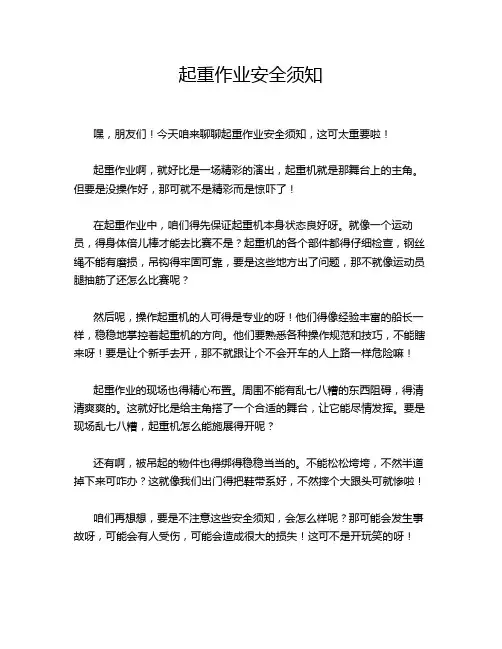 起重作业安全须知

嘿，朋友们！今天咱来聊聊起重作业安全须知，这可太重要啦！

起重作业啊，就好比是一场精彩的演出，起重机就是那舞台上的主角。但要是没操作好，那可就不是精彩而是惊吓了！

在起重作业中，咱们得先保证起重机本身状态良好呀。就像一个运动员，得身体倍儿棒才能去比赛不是？起重机的各个部件都得仔细检查，钢丝绳不能有磨损，吊钩得牢固可靠，要是这些地方出了问题，那不就像运动员腿抽筋了还怎么比赛呢？

然后呢，操作起重机的人可得是专业的呀！他们得像经验丰富的船长一样，稳稳地掌控着起重机的方向。他们要熟悉各种操作规范和技巧，不能瞎来呀！要是让个新手去开，那不就跟让个不会开车的人上路一样危险嘛！

起重作业的现场也得精心布置。周围不能有乱七八糟的东西阻碍，得清清爽爽的。这就好比是给主角搭了一个合适的舞台，让它能尽情发挥。要是现场乱七八糟，起重机怎么能施展得开呢？

还有啊，被吊起的物件也得绑得稳稳当当的。不能松松垮垮，不然半道掉下来可咋办？这就像我们出门得把鞋带系好，不然摔个大跟头可就惨啦！

咱们再想想，要是不注意这些安全须知，会怎么样呢？那可能会发生事故呀，可能会有人受伤，可能会造成很大的损失！这可不是开玩笑的呀！